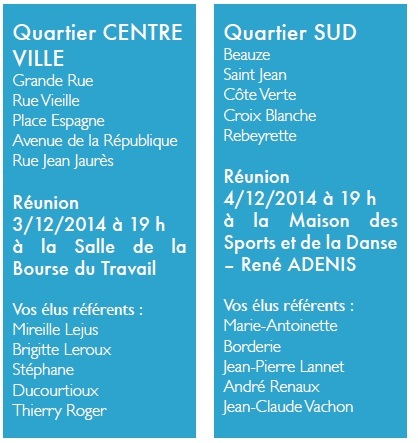 Quartier CENTRE VILLE
Grande Rue
Rue Vieille
Place Espagne
Avenue de la République
Rue Jean Jaurès

Réunion
3/12/2014 à 19 h
à la Salle de la Bourse du Travail

Vos élus référents :
Mireille Lejus
Brigitte Leroux
Stéphane Ducourtioux
Thierry Roger

Quartier SUD
Beauze
Saint Jean
Côte Verte
Croix Blanche
Rebeyrette

Réunion
4/12/2014 à 19 h
à la Maison des Sports et de la Danse – René ADENIS

Vos élus référents :
Marie-Antoinette Borderie
Jean-Pierre Lannet
André Renaux
Jean-Claude Vachon